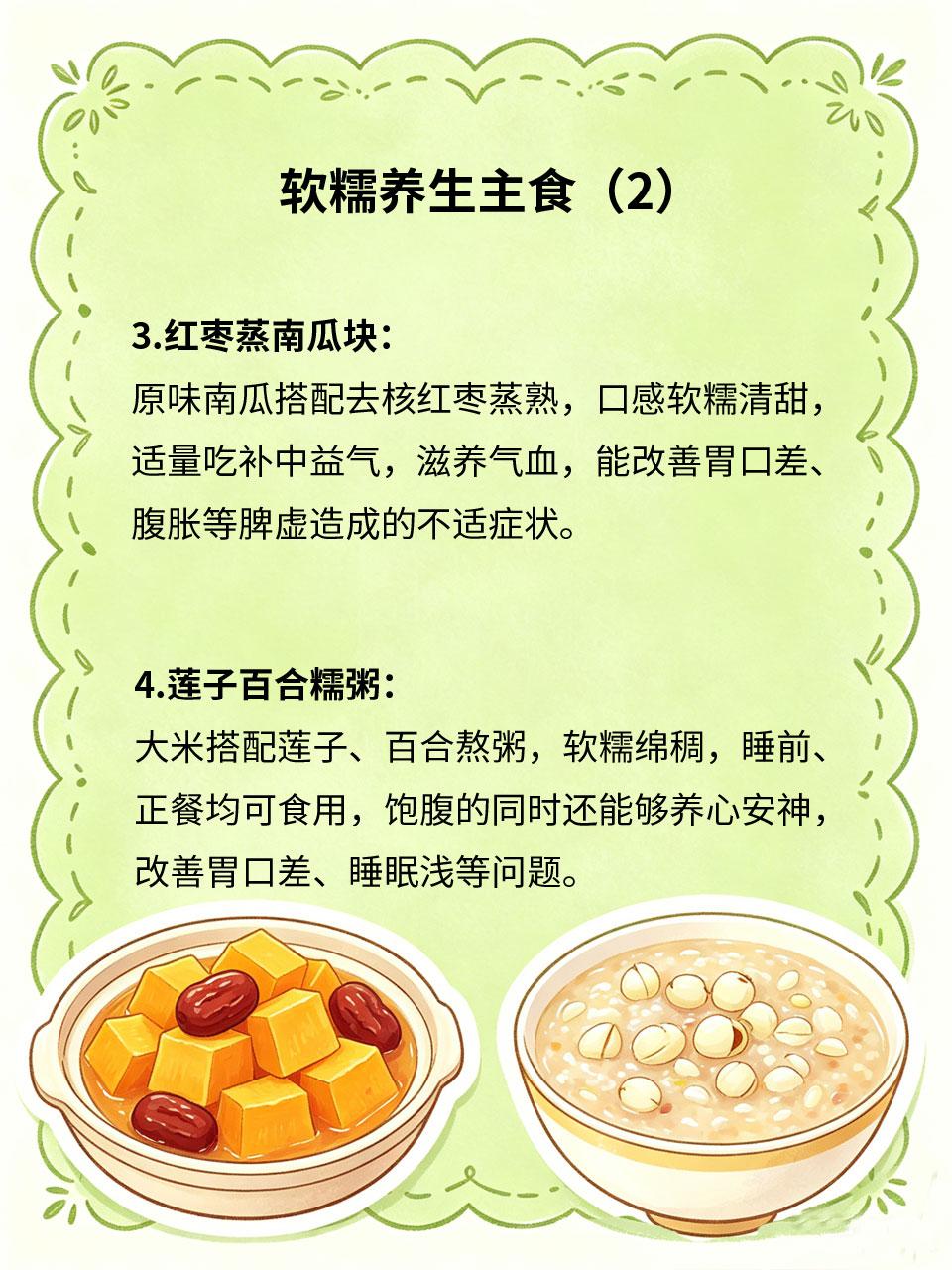 软糯养生主食（2）

3.红枣蒸南瓜块：
原味南瓜搭配去核红枣蒸熟，口感软糯清甜，适量吃补中益气，滋养气血，能改善胃口差、腹胀等脾虚造成的不适症状。

4.莲子百合糯粥：
大米搭配莲子、百合熬粥，软糯绵稠，睡前、正餐均可食用，饱腹的同时还能够养心安神，改善胃口差、睡眠浅等问题。